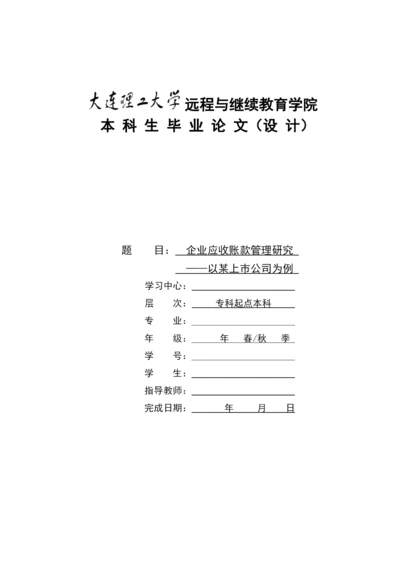 大连理工大学远程与继续教育学院
本科生毕业论文（设计）

题　　目：企业应收账款管理研究
——以某上市公司为例
学习中心：
层　　次：专科起点本科
专　　业：
年　　级：　年　春/秋　季
学　　号：
学　　生：
指导教师：
完成日期：　年　月　日